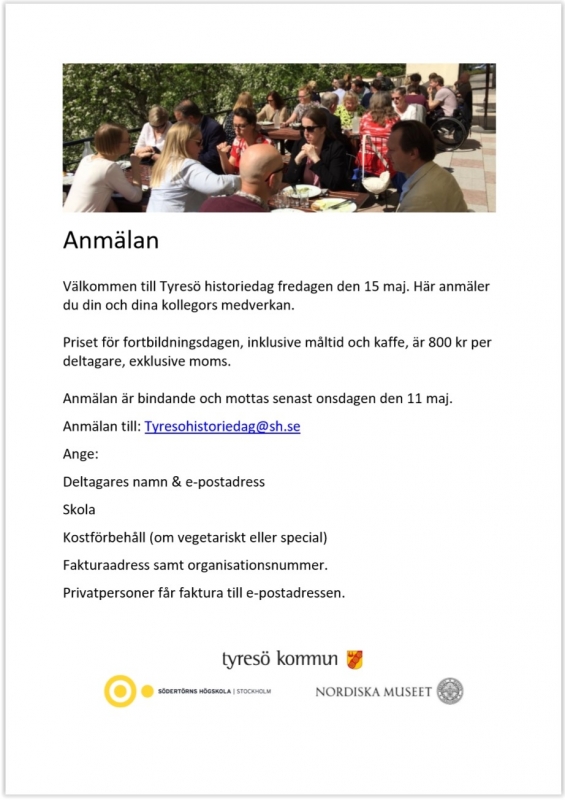 Anmälan

Välkommen till Tyresö historiedag fredagen den 15 maj. Här anmäler du din och dina kollegors medverkan.

Priset för fortbildningsdagen, inklusive måltid och kaffe, är 800 kr per deltagare, exklusive moms.

Anmälan är bindande och mottas senast onsdagen den 11 maj.

Anmälan till: Tyresohistoriedag@sh.se

Ange:

Deltagares namn & e-postadress

Skola

Kostförbehåll (om vegetariskt eller special)

Fakturaadress samt organisationsnummer.

Privatpersoner får faktura till e-postadressen.

tyresö kommun

SÖDERTÖRNS HÖGSKOLA | STOCKHOLM

NORDISKA MUSEET